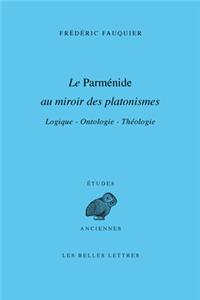 FRÉDÉRIC FAUQUIER

Le Parménide
au miroir des platonismes

Logique - Ontologie - Théologie

ÉTUDES

ANCIENNES

LES BELLES LETTRES